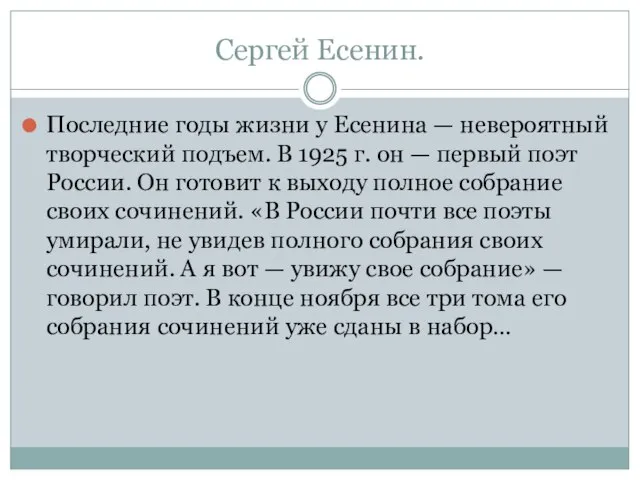 Сергей Есенин.

Последние годы жизни у Есенина — невероятный творческий подъем. В 1925 г. он — первый поэт России. Он готовит к выходу полное собрание своих сочинений. «В России почти все поэты умирали, не увидев полного собрания своих сочинений. А я вот — увижу свое собрание» — говорил поэт. В конце ноября все три тома его собрания сочинений уже сданы в набор...